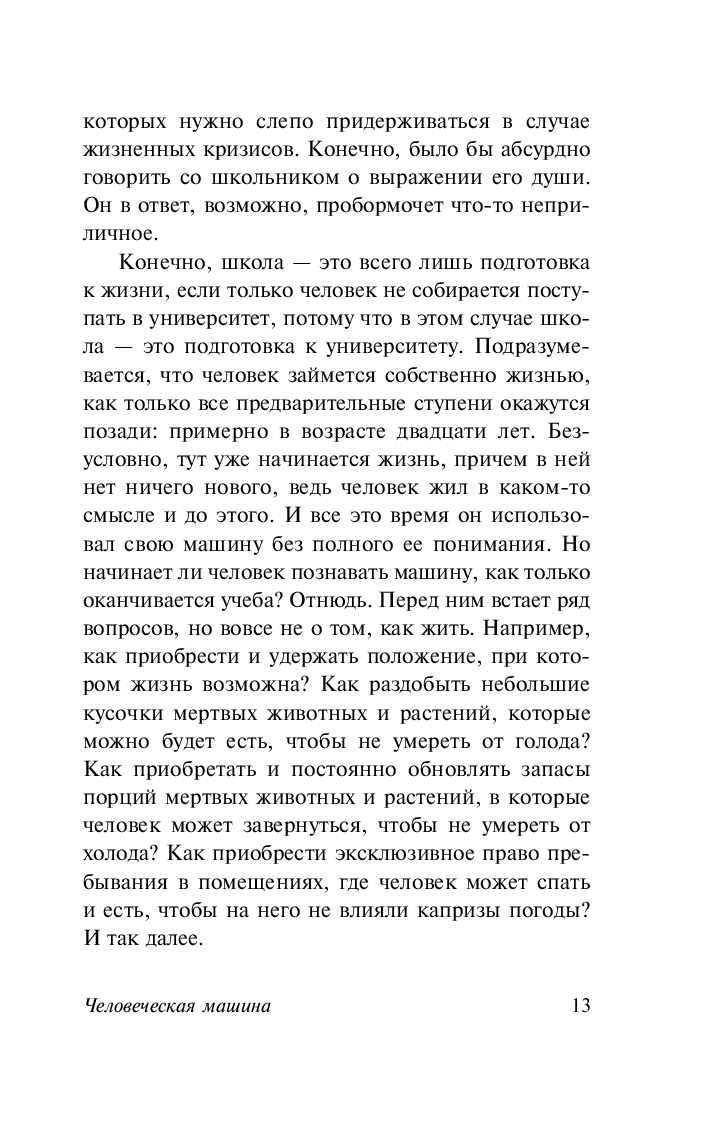 которых нужно слепо придерживаться в случае жизненных кризисов. Конечно, было бы абсурдно говорить со школьником о выражении его души. Он в ответ, возможно, пробормочет что-то неприличное.

Конечно, школа — это всего лишь подготовка к жизни, если только человек не собирается поступать в университет, потому что в этом случае школа — это подготовка к университету. Подразумевается, что человек займется собственно жизнью, как только все предварительные ступени окажутся позади: примерно в возрасте двадцати лет. Безусловно, тут уже начинается жизнь, причем в ней нет ничего нового, ведь человек жил в каком-то смысле и до этого. И все это время он использовал свою машину без полного ее понимания. Но начинает ли человек познавать машину, как только оканчивается учеба? Отнюдь. Перед ним встает ряд вопросов, но вовсе не о том, как жить. Например, как приобрести и удержать положение, при котором жизнь возможна? Как раздобыть небольшие кусочки мертвых животных и растений, которые можно будет есть, чтобы не умереть от голода? Как приобретать и постоянно обновлять запасы порций мертвых животных и растений, в которые человек может завернуться, чтобы не умереть от холода? Как приобрести эксклюзивное право пребывания в помещениях, где человек может спать и есть, чтобы на него не влияли капризы погоды? И так далее.

Человеческая машина 13